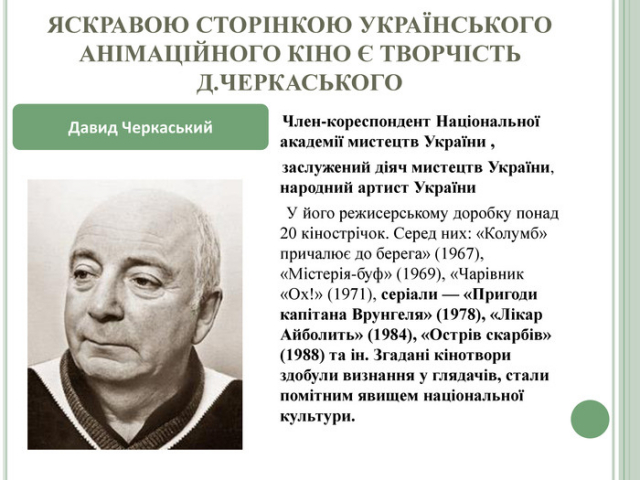 ЯСКРАВОЮ СТОРІНКОЮ УКРАЇНСЬКОГО АНІМАЦІЙНОГО КІНО Є ТВОРЧІСТЬ Д.ЧЕРКАСЬКОГО

Давид Черкаський

Член-кореспондент Національної академії мистецтв України ,

заслужений діяч мистецтв України, народний артист України

У його режисерському доробку понад 20 кінострічок. Серед них: «Колумб» причалює до берега» (1967), «Містерія-буф» (1969), «Чарівник «Ох!» (1971), серіали — «Пригоди капітана Врунгеля» (1978), «Лікар Айболить» (1984), «Острів скарбів» (1988) та ін. Згадані кінотвори здобули визнання у глядачів, стали помітним явищем національної культури.